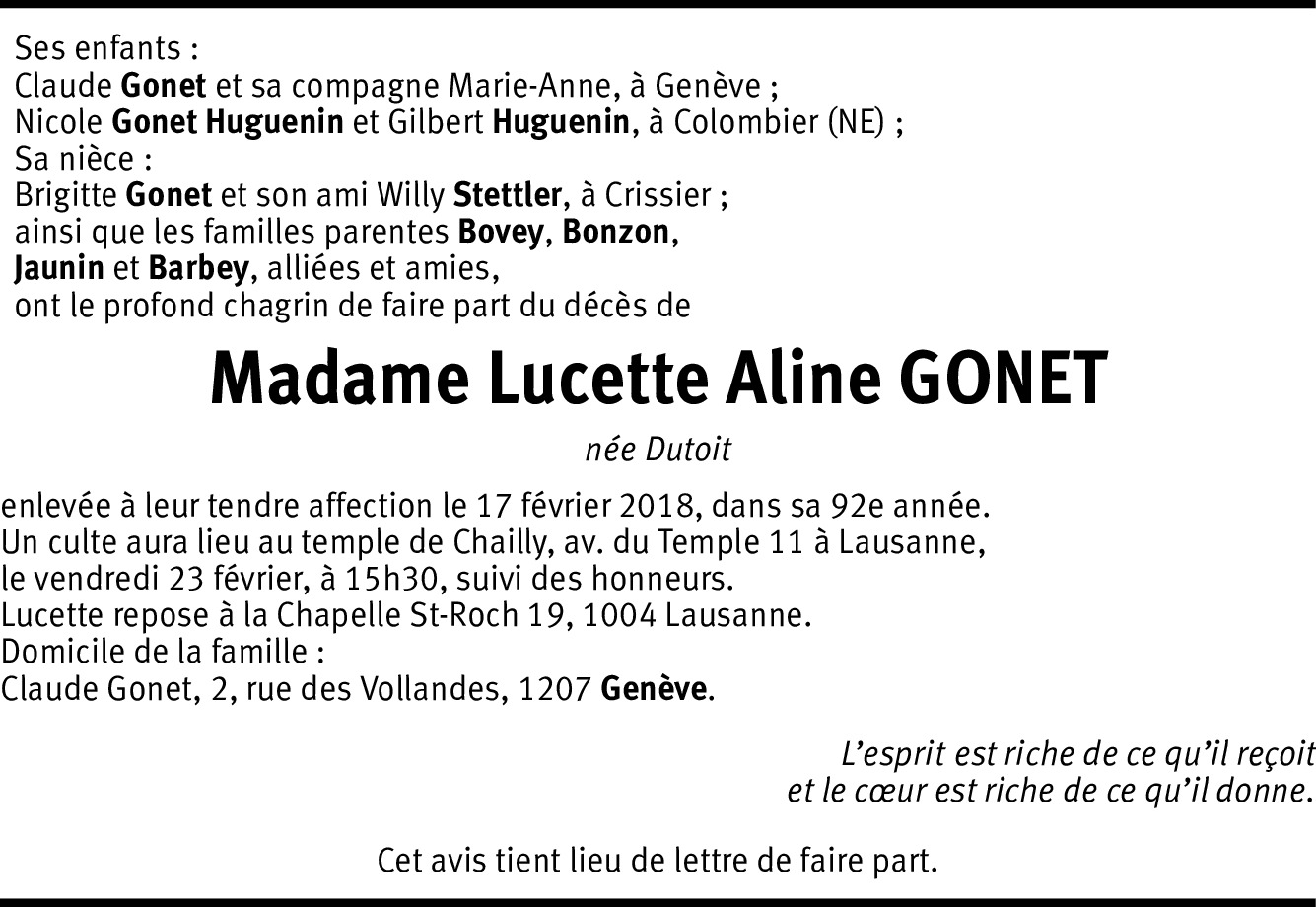 Ses enfants :
Claude Gonet et sa compagne Marie-Anne, à Genève ;
Nicole Gonet Huguenin et Gilbert Huguenin, à Colombier (NE) ;
Sa nièce :
Brigitte Gonet et son ami Willy Stettler, à Crissier ;
ainsi que les familles parentes Bovey, Bonzon,
Jaunin et Barbey, alliées et amies,
ont le profond chagrin de faire part du décès de

Madame Lucette Aline GONET

née Dutoit

enlevée à leur tendre affection le 17 février 2018, dans sa 92e année.
Un culte aura lieu au temple de Chailly, av. du Temple 11 à Lausanne,
le vendredi 23 février, à 15h30, suivi des honneurs.
Lucette repose à la Chapelle St-Roch 19, 1004 Lausanne.
Domicile de la famille :
Claude Gonet, 2, rue des Vollandes, 1207 Genève.

L'esprit est riche de ce qu'il reçoit
et le cœur est riche de ce qu'il donne.

Cet avis tient lieu de lettre de faire part.